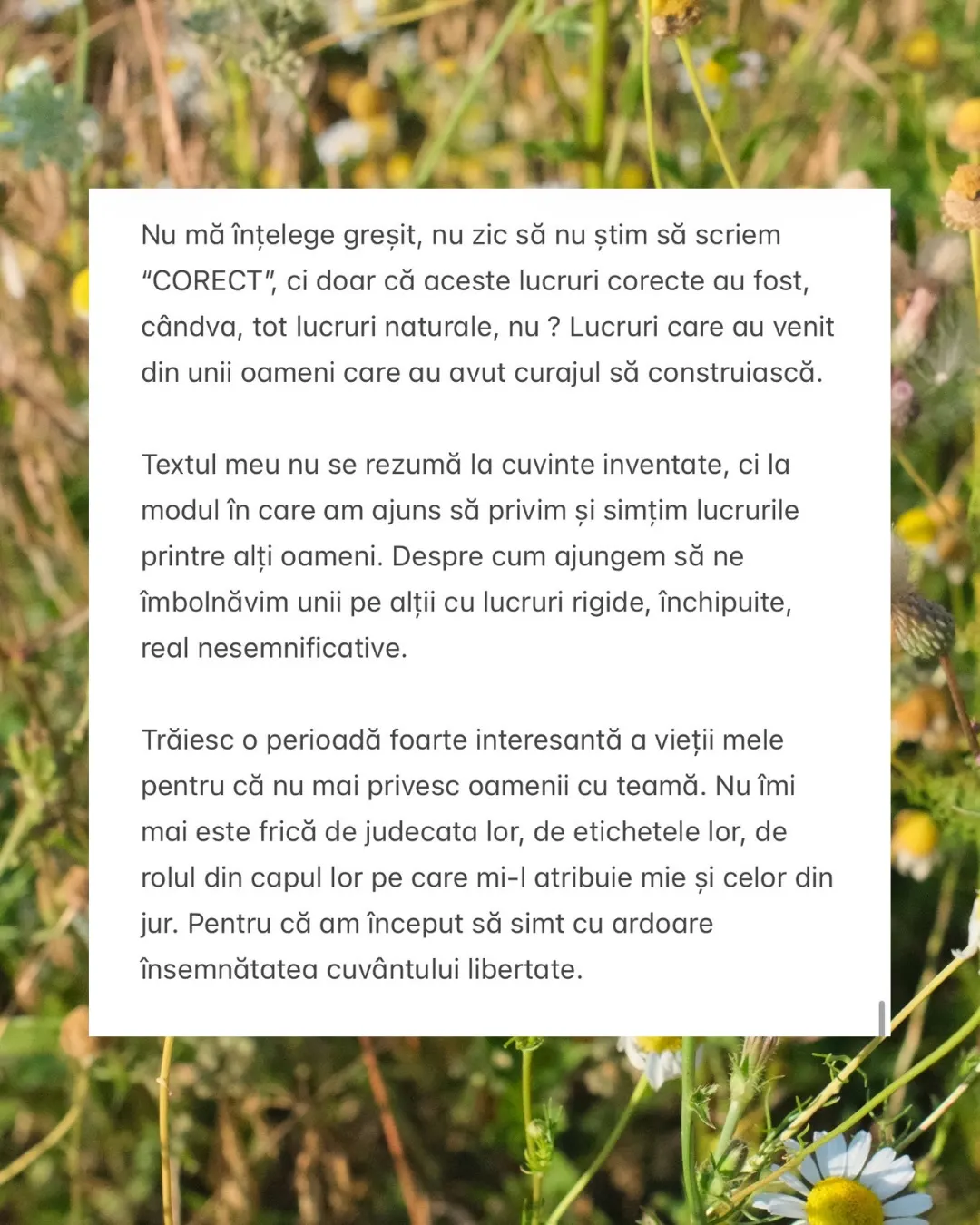 Nu mă înțelege greșit, nu zic să nu știm să scriem "CORECT", ci doar că aceste lucruri corecte au fost, cândva, tot lucruri naturale, nu ? Lucruri care au venit din unii oameni care au avut curajul să construiască.

Textul meu nu se rezumă la cuvinte inventate, ci la modul în care am ajuns să privim și simțim lucrurile printre alți oameni. Despre cum ajungem să ne îmbolnăvim unii pe alții cu lucruri rigide, închipuite, real nesemnificative.

Trăiesc o perioadă foarte interesantă a vieții mele pentru că nu mai privesc oamenii cu teamă. Nu îmi mai este frică de judecata lor, de etichetele lor, de rolul din capul lor pe care mi-l atribuie mie și celor din jur. Pentru că am început să simt cu ardoare însemnătatea cuvântului libertate.